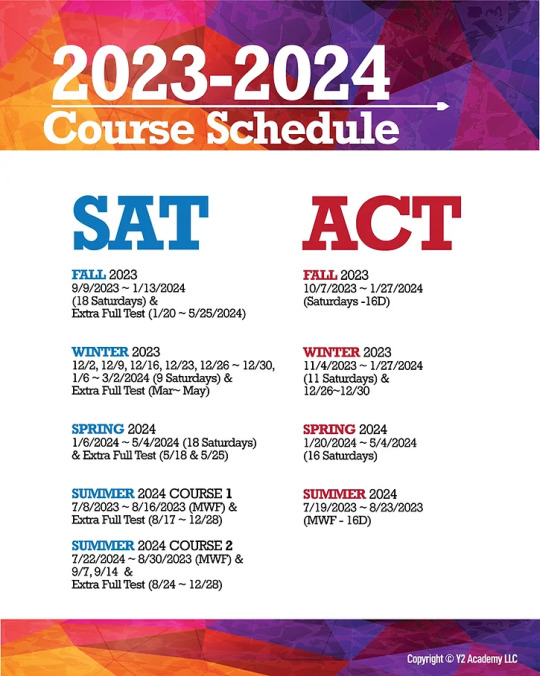 2023-2024
Course Schedule

SAT

FALL 2023
9/9/2023 ~ 1/13/2024
(18 Saturdays) &
Extra Full Test (1/20 ~ 5/25/2024)

WINTER 2023
12/2, 12/9, 12/16, 12/23, 12/26 ~ 12/30,
1/6 ~ 3/2/2024 (9 Saturdays) &
Extra Full Test (Mar~ May)

SPRING 2024
1/6/2024 ~ 5/4/2024 (18 Saturdays)
& Extra Full Test (5/18 & 5/25)

SUMMER 2024 COURSE 1
7/8/2023 ~ 8/16/2023 (MWF) &
Extra Full Test (8/17 ~ 12/28)

SUMMER 2024 COURSE 2
7/22/2024 ~ 8/30/2023 (MWF) &
9/7, 9/14 &
Extra Full Test (8/24 ~ 12/28)

ACT

FALL 2023
10/7/2023 ~ 1/27/2024
(Saturdays -16D)

WINTER 2023
11/4/2023 ~ 1/27/2024
(11 Saturdays) &
12/26~12/30

SPRING 2024
1/20/2024 ~ 5/4/2024
(16 Saturdays)

SUMMER 2024
7/19/2023 ~ 8/23/2023
(MWF - 16D)

Copyright © Y2 Academy LLC